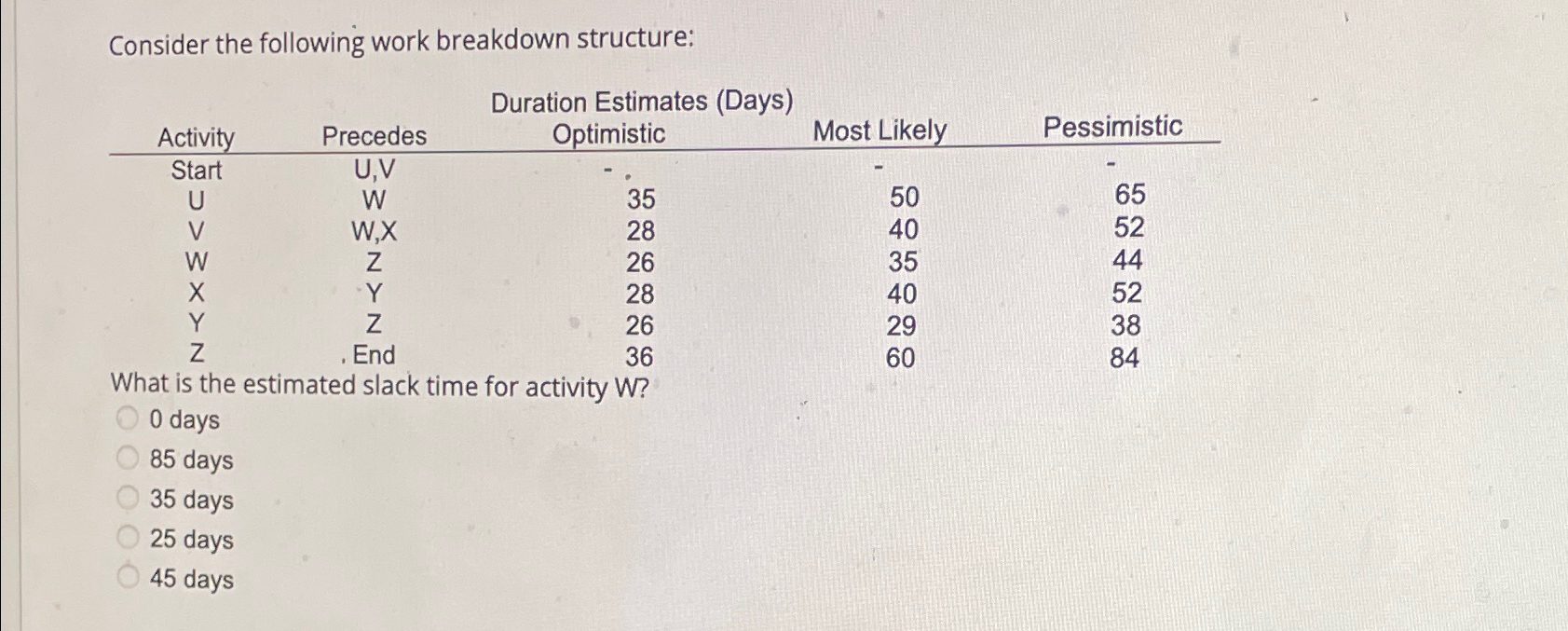 Consider the following work breakdown structure:

Duration Estimates (Days)

| Activity | Precedes | Optimistic | Most Likely | Pessimistic |
|---|---|---|---|---|
| Start | U,V | - | - | - |
| U | W | 35 | 50 | 65 |
| V | W,X | 28 | 40 | 52 |
| W | Z | 26 | 35 | 44 |
| X | Y | 28 | 40 | 52 |
| Y | Z | 26 | 29 | 38 |
| Z | End | 36 | 60 | 84 |

What is the estimated slack time for activity W?

0 days

85 days

35 days

25 days

45 days